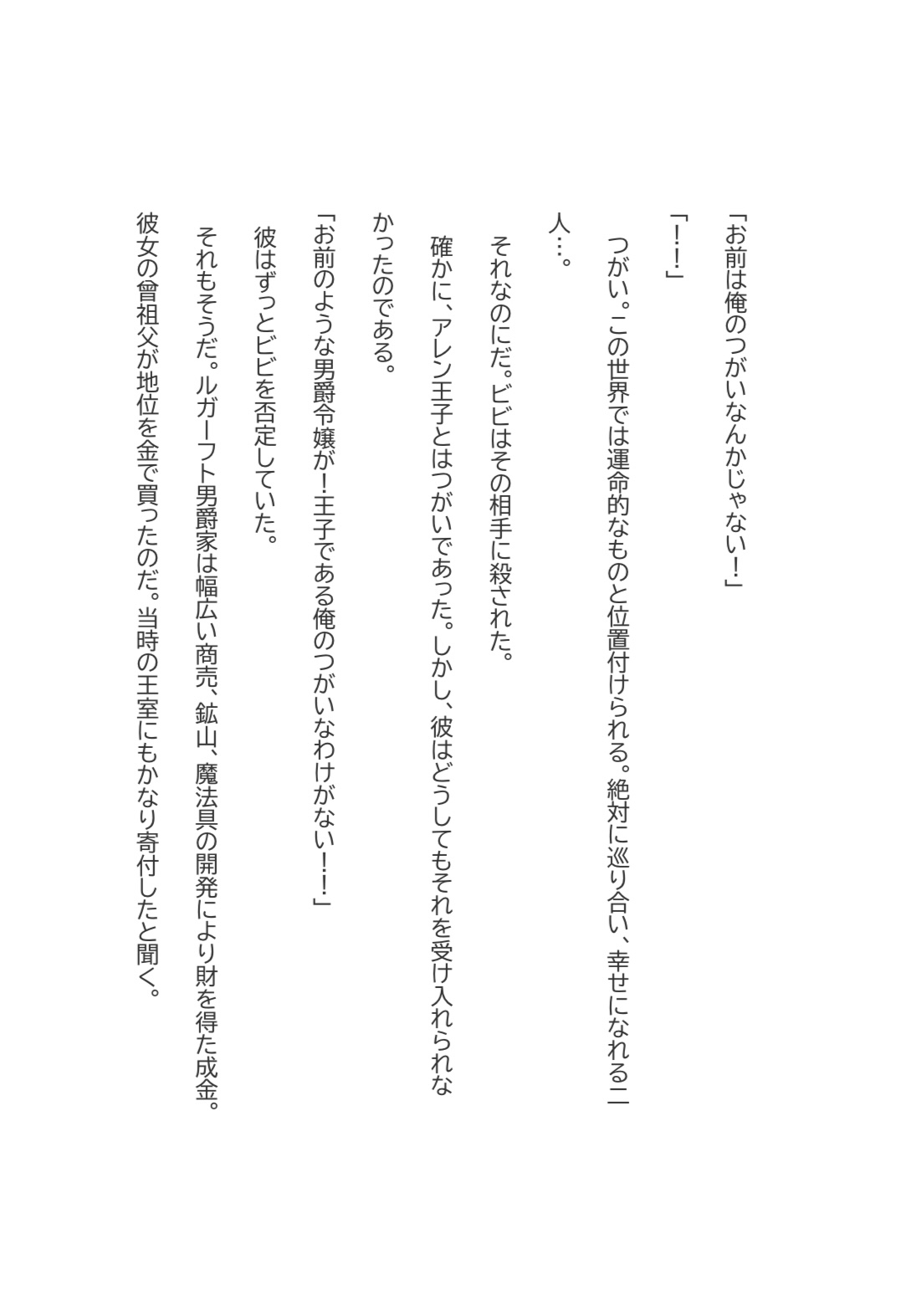 「お前は俺のつがいなんかじゃない！」

「！！」

つがい。この世界では運命的なものと位置付けられる。絶対に巡り合い、幸せになれる二人…。

それなのにだ。ビビはその相手に殺された。

確かに、アレン王子とはつがいであった。しかし、彼はどうしてもそれを受け入れられなかったのである。

「お前のような男爵令嬢が！王子である俺のつがいなわけがない！！」

彼はずっとビビを否定していた。

それもそうだ。ルガーフト男爵家は幅広い商売、鉱山、魔法具の開発により財を得た成金。

彼女の曾祖父が地位を金で買ったのだ。当時の王室にもかなり寄付したと聞く。